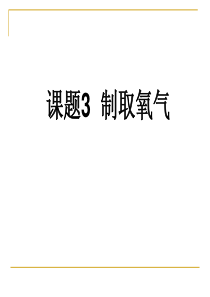 课题3 制取氧气